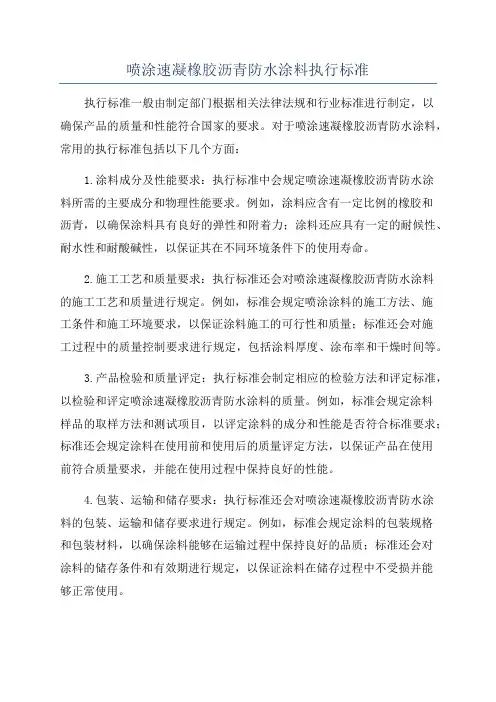 喷涂速凝橡胶沥青防水涂料执行标准

执行标准一般由制定部门根据相关法律法规和行业标准进行制定，以确保产品的质量和性能符合国家的要求。对于喷涂速凝橡胶沥青防水涂料，常用的执行标准包括以下几个方面：

1.涂料成分及性能要求：执行标准中会规定喷涂速凝橡胶沥青防水涂料所需的主要成分和物理性能要求。例如，涂料应含有一定比例的橡胶和沥青，以确保涂料具有良好的弹性和附着力；涂料还应具有一定的耐候性、耐水性和耐酸碱性，以保证其在不同环境条件下的使用寿命。

2.施工工艺和质量要求：执行标准还会对喷涂速凝橡胶沥青防水涂料的施工工艺和质量进行规定。例如，标准会规定喷涂涂料的施工方法、施工条件和施工环境要求，以保证涂料施工的可行性和质量；标准还会对施工过程中的质量控制要求进行规定，包括涂料厚度、涂布率和干燥时间等。

3.产品检验和质量评定：执行标准会制定相应的检验方法和评定标准，以检验和评定喷涂速凝橡胶沥青防水涂料的质量。例如，标准会规定涂料样品的取样方法和测试项目，以评定涂料的成分和性能是否符合标准要求；标准还会规定涂料在使用前和使用后的质量评定方法，以保证产品在使用前符合质量要求，并能在使用过程中保持良好的性能。

4.包装、运输和储存要求：执行标准还会对喷涂速凝橡胶沥青防水涂料的包装、运输和储存要求进行规定。例如，标准会规定涂料的包装规格和包装材料，以确保涂料能够在运输过程中保持良好的品质；标准还会对涂料的储存条件和有效期进行规定，以保证涂料在储存过程中不受损并能够正常使用。